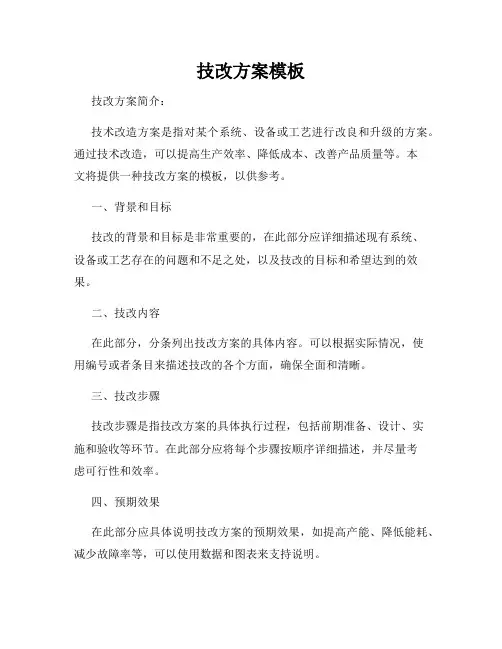 技改方案模板

技改方案简介：

技术改造方案是指对某个系统、设备或工艺进行改良和升级的方案。通过技术改造，可以提高生产效率、降低成本、改善产品质量等。本文将提供一种技改方案的模板，以供参考。

一、背景和目标

技改的背景和目标是非常重要的，在此部分应详细描述现有系统、设备或工艺存在的问题和不足之处，以及技改的目标和希望达到的效果。

二、技改内容

在此部分，分条列出技改方案的具体内容。可以根据实际情况，使用编号或者条目来描述技改的各个方面，确保全面和清晰。

三、技改步骤

技改步骤是指技改方案的具体执行过程，包括前期准备、设计、实施和验收等环节。在此部分应将每个步骤按顺序详细描述，并尽量考虑可行性和效率。

四、预期效果

在此部分应具体说明技改方案的预期效果，如提高产能、降低能耗、减少故障率等，可以使用数据和图表来支持说明。